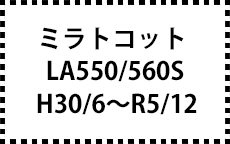 ミラトコット
LA550/560S
H30/6～R5/12